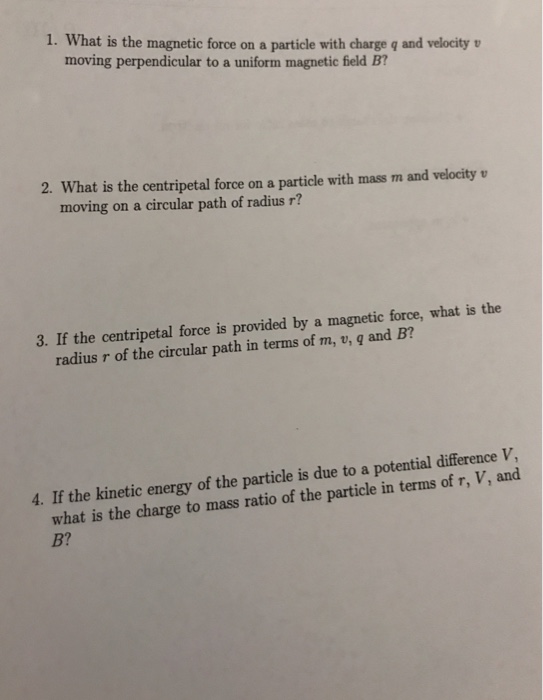 1. What is the magnetic force on a particle with charge $q$ and velocity $v$ moving perpendicular to a uniform magnetic field $B$?

2. What is the centripetal force on a particle with mass $m$ and velocity $v$ moving on a circular path of radius $r$?

3. If the centripetal force is provided by a magnetic force, what is the radius $r$ of the circular path in terms of $m$, $v$, $q$ and $B$?

4. If the kinetic energy of the particle is due to a potential difference $V$, what is the charge to mass ratio of the particle in terms of $r$, $V$, and $B$?